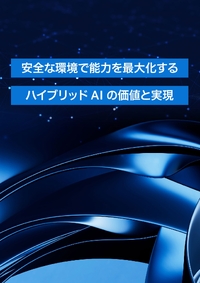 安全な環境で能力を最大化する

ハイブリッド AI の価値と実現